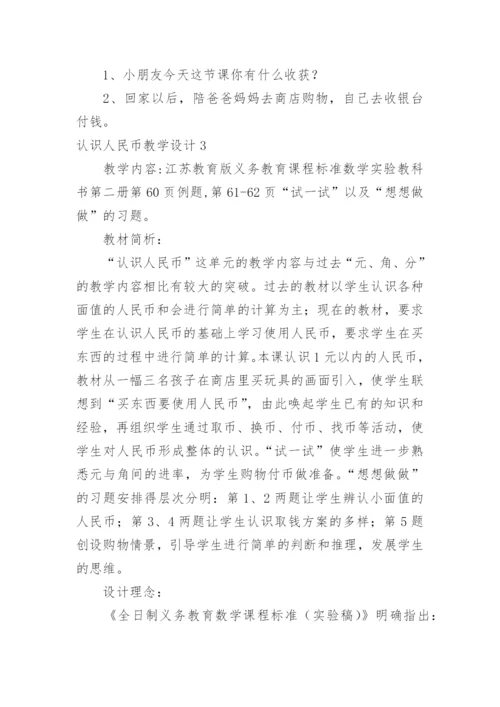 1、小朋友今天这节课你有什么收获？

2、回家以后，陪爸爸妈妈去商店购物，自己去收银台付钱。

认识人民币教学设计 3

教学内容：江苏教育版义务教育课程标准数学实验教科书第二册第 60 页例题，第 61-62 页“试一试”以及“想想做做”的习题。

教材简析：

“认识人民币”这单元的教学内容与过去“元、角、分”的教学内容相比有较大的突破。过去的教材以学生认识各种面值的人民币和会进行简单的计算为主；现在的教材，要求学生在认识人民币的基础上学习使用人民币，要求学生在买东西的过程中进行简单的计算。本课认识 1 元以内的人民币，教材从一幅三名孩子在商店里买玩具的画面引入，使学生联想到“买东西要使用人民币”，由此唤起学生已有的知识和经验，再组织学生通过取币、换币、付币、找币等活动，使学生对人民币形成整体的认识。“试一试”使学生进一步熟悉元与角间的进率，为学生购物付币做准备。“想想做做”的习题安排得层次分明：第 1、2 两题让学生辨认小面值的人民币；第 3、4 两题让学生认识取钱方案的多样；第 5 题创设购物情景，引导学生进行简单的判断和推理，发展学生的思维。

设计理念：

《全日制义务教育数学课程标准（实验稿）》明确指出：